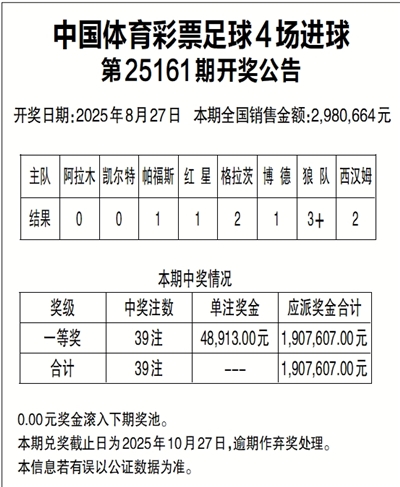 中国体育彩票足球4场进球
第25161期开奖公告

开奖日期:2025年8月27日　本期全国销售金额:2,980,664元

| 主队 | 阿拉木 | 凯尔特 | 帕福斯 | 红 星 | 格拉茨 | 博 德 | 狼 队 | 西汉姆 |
|---|---|---|---|---|---|---|---|---|
| 结果 | 0 | 0 | 1 | 1 | 2 | 1 | 3+ | 2 |

本期中奖情况

| 奖级 | 中奖注数 | 单注奖金 | 应派奖金合计 |
|---|---|---|---|
| 一等奖 | 39注 | 48,913.00元 | 1,907,607.00元 |
| 合计 | 39注 | --- | 1,907,607.00元 |

0.00元奖金滚入下期奖池。
本期兑奖截止日为2025年10月27日,逾期作弃奖处理。
本信息若有误以公证数据为准。